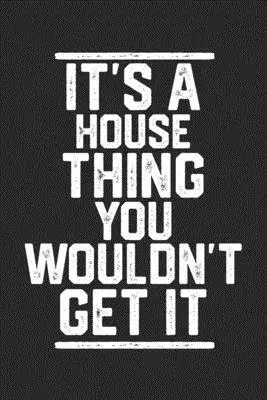 IT'S A
HOUSE
THING
YOU
WOULDN'T
GET IT